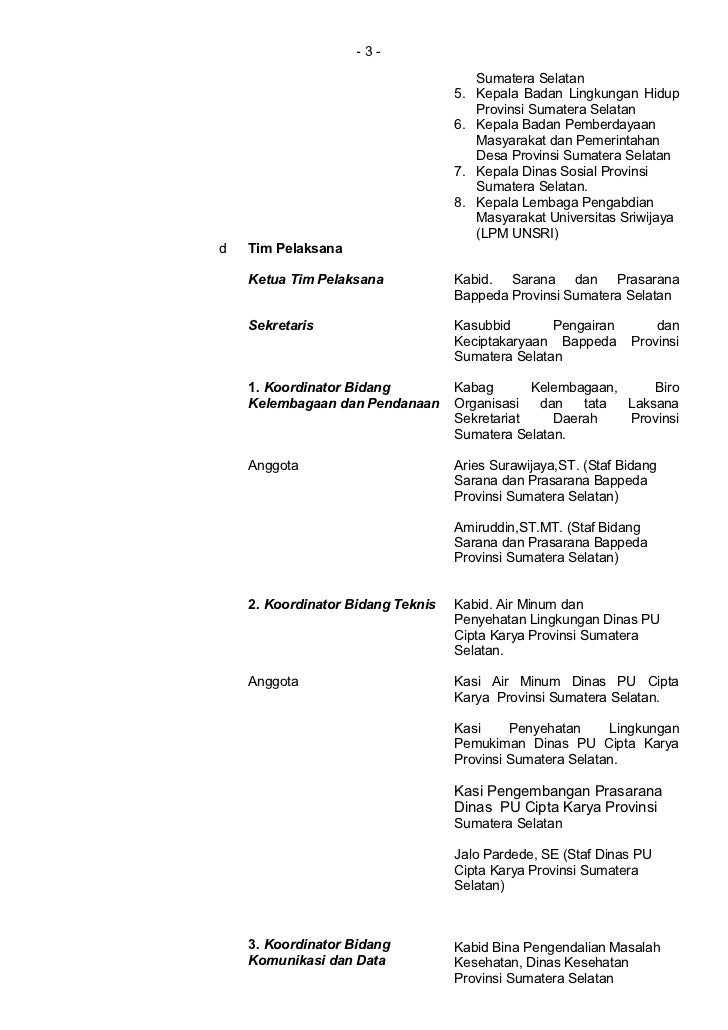 - 3 -

Sumatera Selatan
5. Kepala Badan Lingkungan Hidup Provinsi Sumatera Selatan
6. Kepala Badan Pemberdayaan Masyarakat dan Pemerintahan Desa Provinsi Sumatera Selatan
7. Kepala Dinas Sosial Provinsi Sumatera Selatan.
8. Kepala Lembaga Pengabdian Masyarakat Universitas Sriwijaya (LPM UNSRI)

d Tim Pelaksana

Ketua Tim Pelaksana
Kabid. Sarana dan Prasarana Bappeda Provinsi Sumatera Selatan

Sekretaris
Kasubbid Pengairan dan Keciptakaryaan Bappeda Provinsi Sumatera Selatan

1. Koordinator Bidang Kelembagaan dan Pendanaan
Kabag Kelembagaan, Biro Organisasi dan tata Laksana Sekretariat Daerah Provinsi Sumatera Selatan.

Anggota
Aries Surawijaya,ST. (Staf Bidang Sarana dan Prasarana Bappeda Provinsi Sumatera Selatan)

Amiruddin,ST.MT. (Staf Bidang Sarana dan Prasarana Bappeda Provinsi Sumatera Selatan)

2. Koordinator Bidang Teknis
Kabid. Air Minum dan Penyehatan Lingkungan Dinas PU Cipta Karya Provinsi Sumatera Selatan.

Anggota
Kasi Air Minum Dinas PU Cipta Karya Provinsi Sumatera Selatan.

Kasi Penyehatan Lingkungan Pemukiman Dinas PU Cipta Karya Provinsi Sumatera Selatan.

Kasi Pengembangan Prasarana Dinas PU Cipta Karya Provinsi Sumatera Selatan

Jalo Pardede, SE (Staf Dinas PU Cipta Karya Provinsi Sumatera Selatan)

3. Koordinator Bidang Komunikasi dan Data
Kabid Bina Pengendalian Masalah Kesehatan, Dinas Kesehatan Provinsi Sumatera Selatan